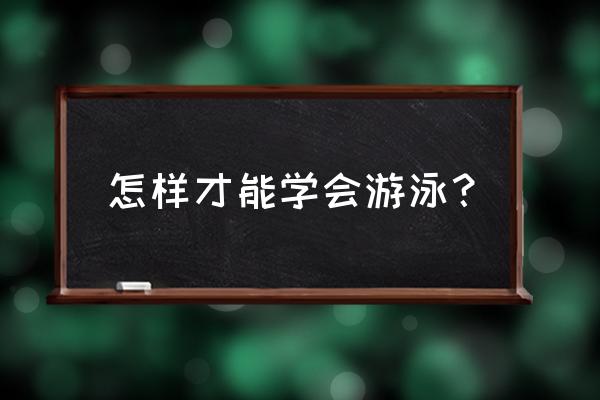 怎样才能学会游泳？